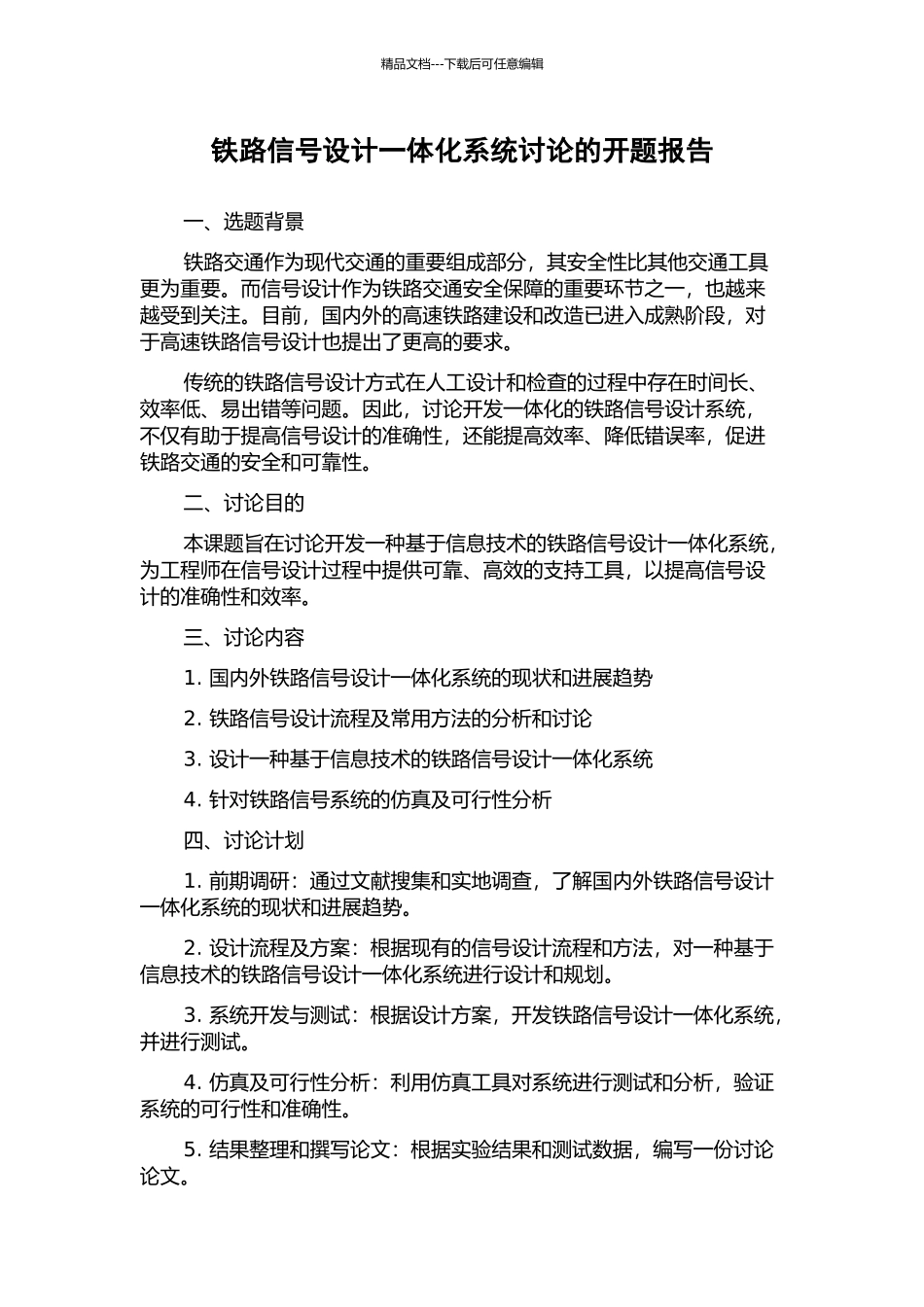 精品文档---下载后可任意编辑

铁路信号设计一体化系统讨论的开题报告

一、选题背景

铁路交通作为现代交通的重要组成部分，其安全性比其他交通工具更为重要。而信号设计作为铁路交通安全保障的重要环节之一，也越来越受到关注。目前，国内外的高速铁路建设和改造已进入成熟阶段，对于高速铁路信号设计也提出了更高的要求。

传统的铁路信号设计方式在人工设计和检查的过程中存在时间长、效率低、易出错等问题。因此，讨论开发一体化的铁路信号设计系统，不仅有助于提高信号设计的准确性，还能提高效率、降低错误率，促进铁路交通的安全和可靠性。

二、讨论目的

本课题旨在讨论开发一种基于信息技术的铁路信号设计一体化系统，为工程师在信号设计过程中提供可靠、高效的支持工具，以提高信号设计的准确性和效率。

三、讨论内容

1. 国内外铁路信号设计一体化系统的现状和进展趋势

2. 铁路信号设计流程及常用方法的分析和讨论

3. 设计一种基于信息技术的铁路信号设计一体化系统

4. 针对铁路信号系统的仿真及可行性分析

四、讨论计划

1. 前期调研：通过文献搜集和实地调查，了解国内外铁路信号设计一体化系统的现状和进展趋势。

2. 设计流程及方案：根据现有的信号设计流程和方法，对一种基于信息技术的铁路信号设计一体化系统进行设计和规划。

3. 系统开发与测试：根据设计方案，开发铁路信号设计一体化系统，并进行测试。

4. 仿真及可行性分析：利用仿真工具对系统进行测试和分析，验证系统的可行性和准确性。

5. 结果整理和撰写论文：根据实验结果和测试数据，编写一份讨论论文。